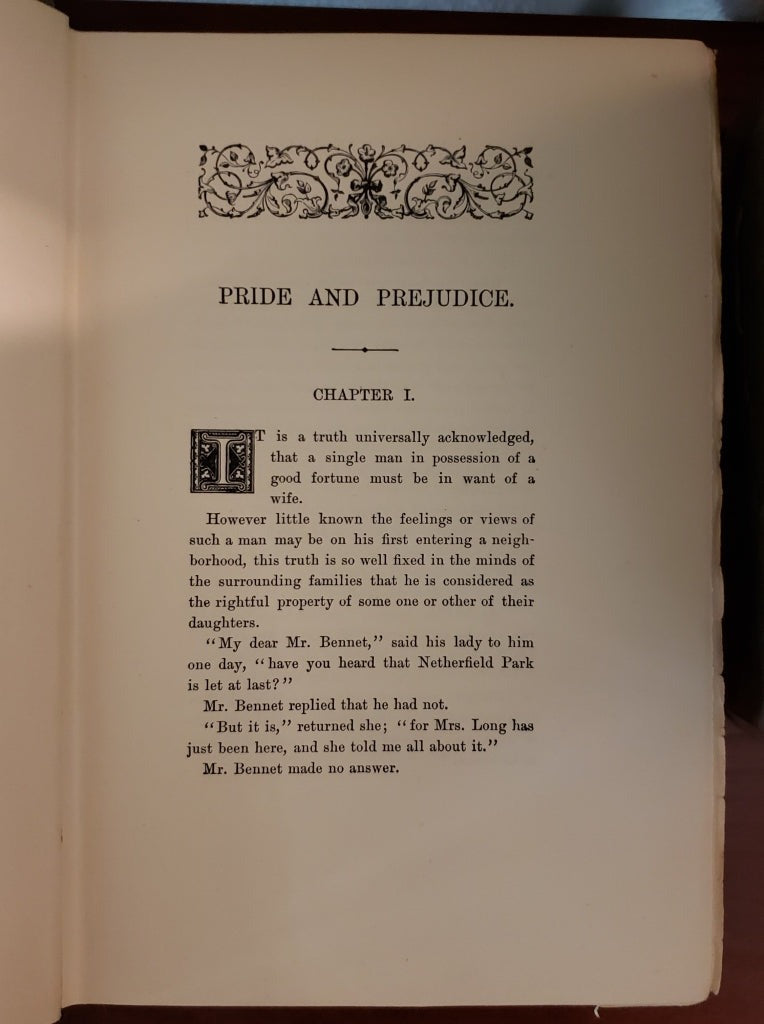 PRIDE AND PREJUDICE.

CHAPTER I.

IT is a truth universally acknowledged, that a single man in possession of a good fortune must be in want of a wife.

However little known the feelings or views of such a man may be on his first entering a neighborhood, this truth is so well fixed in the minds of the surrounding families that he is considered as the rightful property of some one or other of their daughters.

"My dear Mr. Bennet," said his lady to him one day, "have you heard that Netherfield Park is let at last?"

Mr. Bennet replied that he had not.

"But it is," returned she; "for Mrs. Long has just been here, and she told me all about it."

Mr. Bennet made no answer.